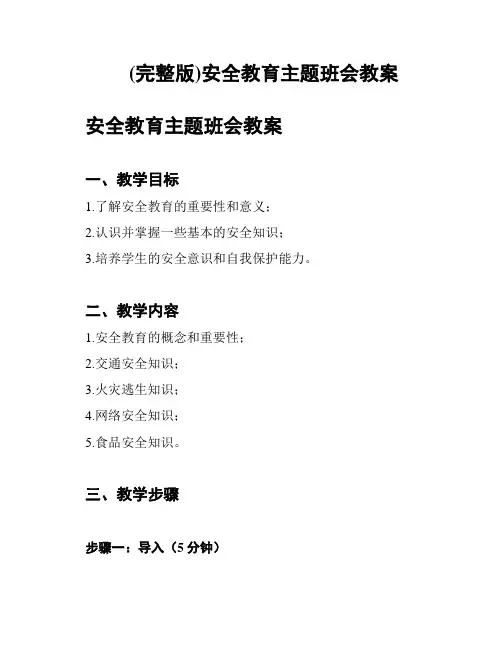 (完整版)安全教育主题班会教案

安全教育主题班会教案

一、教学目标

1.了解安全教育的重要性和意义；

2.认识并掌握一些基本的安全知识；

3.培养学生的安全意识和自我保护能力。

二、教学内容

1.安全教育的概念和重要性；

2.交通安全知识；

3.火灾逃生知识；

4.网络安全知识；

5.食品安全知识。

三、教学步骤

步骤一：导入（5 分钟）